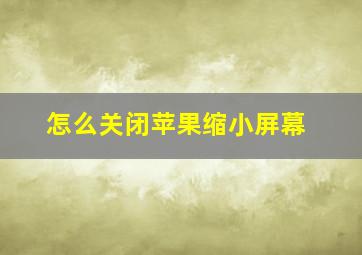 怎么关闭苹果缩小屏幕